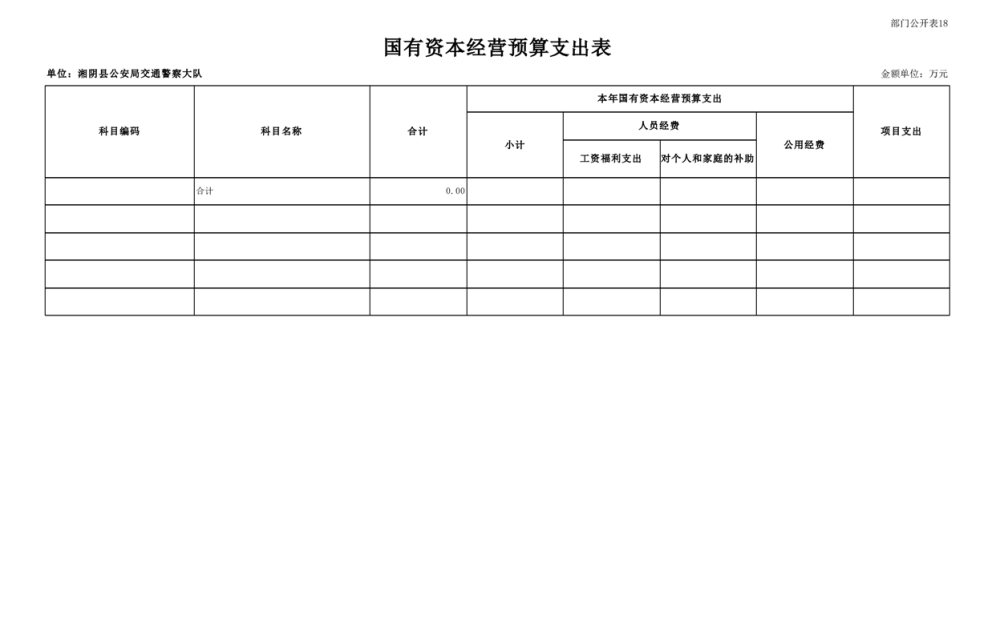 部门公开表18

国有资本经营预算支出表

单位：湘阴县公安局交通警察大队

金额单位：万元

| 科目编码 | 科目名称 | 合计 | 本年国有资本经营预算支出 | | | | 项目支出 |
|---|---|---|---|---|---|---|---|
| | | | 小计 | 人员经费 | | 公用经费 | |
| | | | | 工资福利支出 | 对个人和家庭的补助 | | |
| | 合计 | 0.00 | | | | | |
| | | | | | | | |
| | | | | | | | |
| | | | | | | | |
| | | | | | | | |